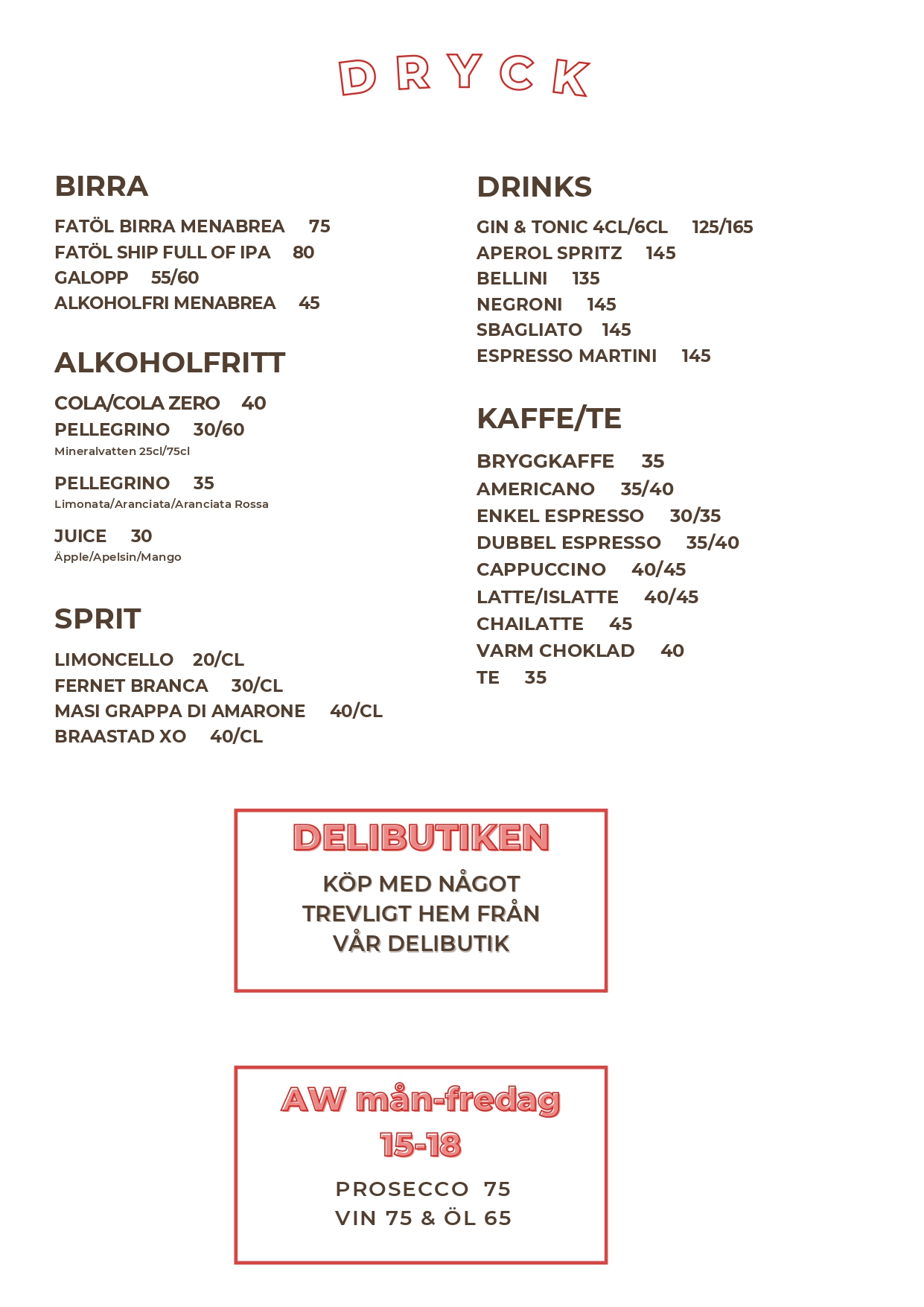 DRYCK

BIRRA

FATÖL BIRRA MENABREA 75
FATÖL SHIP FULL OF IPA 80
GALOPP 55/60
ALKOHOLFRI MENABREA 45

ALKOHOLFRITT

COLA/COLA ZERO 40
PELLEGRINO 30/60
Mineralvatten 25cl/75cl

PELLEGRINO 35
Limonata/Aranciata/Aranciata Rossa

JUICE 30
Äpple/Apelsin/Mango

SPRIT

LIMONCELLO 20/CL
FERNET BRANCA 30/CL
MASI GRAPPA DI AMARONE 40/CL
BRAASTAD XO 40/CL

DRINKS

GIN & TONIC 4CL/6CL 125/165
APEROL SPRITZ 145
BELLINI 135
NEGRONI 145
SBAGLIATO 145
ESPRESSO MARTINI 145

KAFFE/TE

BRYGGKAFFE 35
AMERICANO 35/40
ENKEL ESPRESSO 30/35
DUBBEL ESPRESSO 35/40
CAPPUCCINO 40/45
LATTE/ISLATTE 40/45
CHAILATTE 45
VARM CHOKLAD 40
TE 35

DELIBUTIKEN

KÖP MED NÅGOT TREVLIGT HEM FRÅN VÅR DELIBUTIK

AW mån-fredag
15-18

PROSECCO 75
VIN 75 & ÖL 65